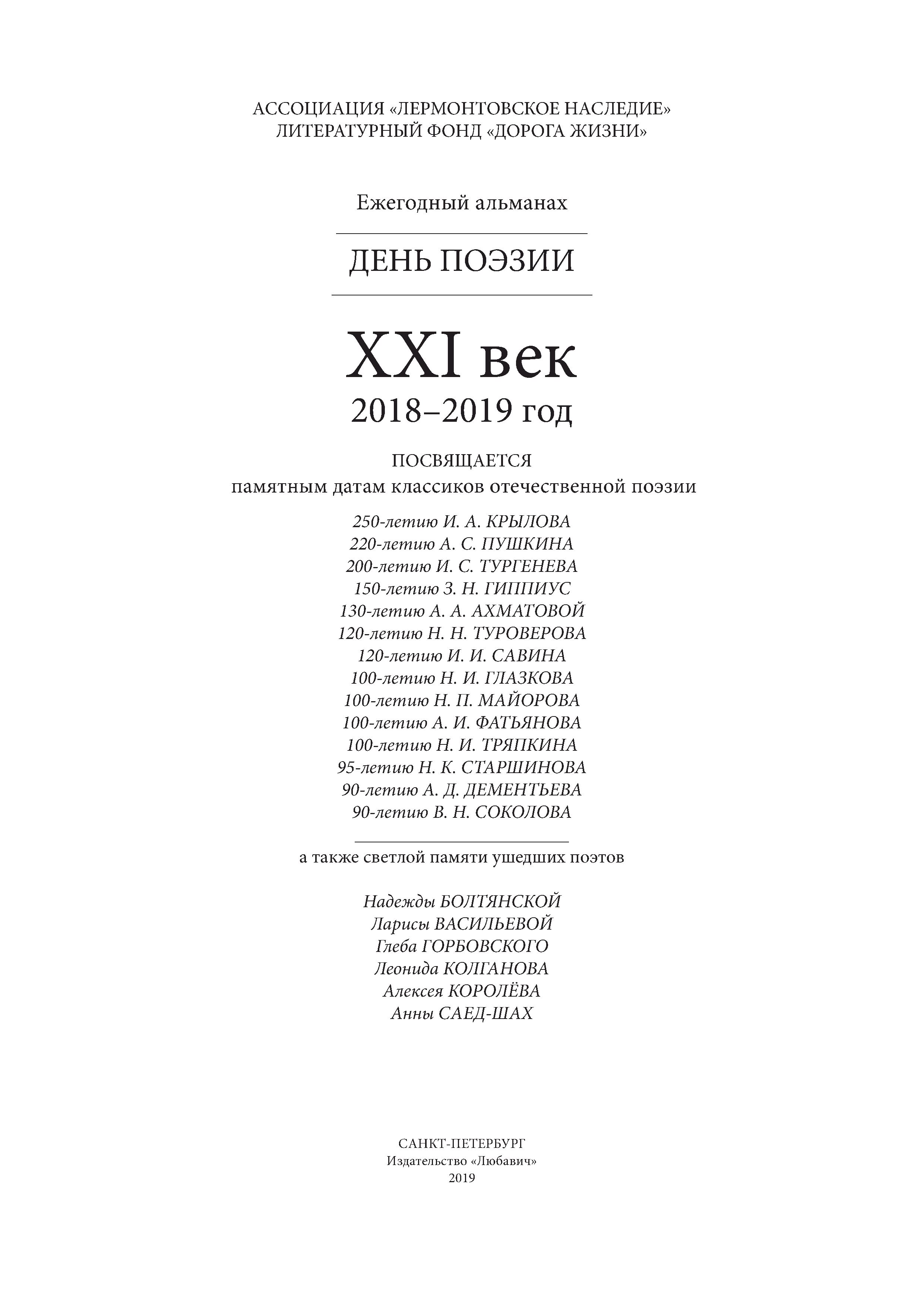 АССОЦИАЦИЯ «ЛЕРМОНТОВСКОЕ НАСЛЕДИЕ»
ЛИТЕРАТУРНЫЙ ФОНД «ДОРОГА ЖИЗНИ»

Ежегодный альманах

ДЕНЬ ПОЭЗИИ

XXI век
2018–2019 год

ПОСВЯЩАЕТСЯ
памятным датам классиков отечественной поэзии

250-летию И. А. КРЫЛОВА
220-летию А. С. ПУШКИНА
200-летию И. С. ТУРГЕНЕВА
150-летию З. Н. ГИППИУС
130-летию А. А. АХМАТОВОЙ
120-летию Н. Н. ТУРОВЕРОВА
120-летию И. И. САВИНА
100-летию Н. И. ГЛАЗКОВА
100-летию Н. П. МАЙОРОВА
100-летию А. И. ФАТЬЯНОВА
100-летию Н. И. ТРЯПКИНА
95-летию Н. К. СТАРШИНОВА
90-летию А. Д. ДЕМЕНТЬЕВА
90-летию В. Н. СОКОЛОВА

а также светлой памяти ушедших поэтов

Надежды БОЛТЯНСКОЙ
Ларисы ВАСИЛЬЕВОЙ
Глеба ГОРБОВСКОГО
Леонида КОЛГАНОВА
Алексея КОРОЛЁВА
Анны САЕД-ШАХ

САНКТ-ПЕТЕРБУРГ
Издательство «Любавич»
2019